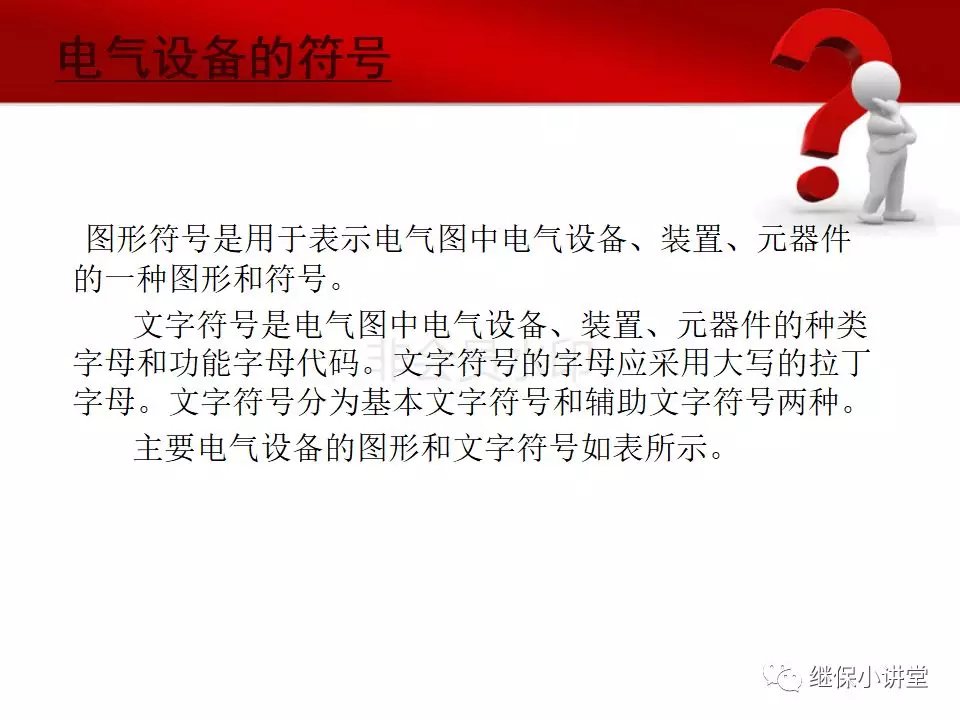 电气设备的符号

图形符号是用于表示电气图中电气设备、装置、元器件的一种图形和符号。

文字符号是电气图中电气设备、装置、元器件的种类字母和功能字母代码。文字符号的字母应采用大写的拉丁字母。文字符号分为基本文字符号和辅助文字符号两种。

主要电气设备的图形和文字符号如表所示。

继保小讲堂